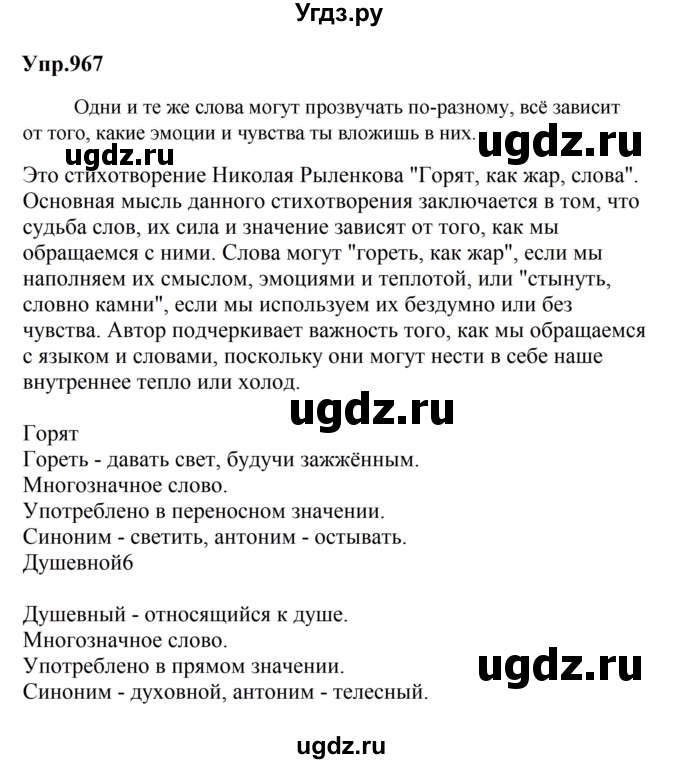 Угдз.ру

Упр.967

Одни и те же слова могут прозвучать по-разному, всё зависит от того, какие эмоции и чувства ты вложишь в них.

ugdz.ru

ugdz.ru

Это стихотворение Николая Рыленкова "Горят, как жар, слова". Основная мысль данного стихотворения заключается в том, что судьба слов, их сила и значение зависят от того, как мы обращаемся с ними. Слова могут "гореть, как жар", если мы наполняем их смыслом, эмоциями и теплотой, или "стынуть, словно камни", если мы используем их бездумно или без чувства. Автор подчеркивает важность того, как мы обращаемся с языком и словами, поскольку они могут нести в себе наше внутреннее тепло или холод.

ugdz.ru

Горят
Гореть - давать свет, будучи зажжённым.
Многозначное слово.
Употреблено в переносном значении.
Синоним - светить, антоним - остывать.
Душевной6

Душевный - относящийся к душе.
Многозначное слово.
Употреблено в прямом значении.
Синоним - духовной, антоним - телесный.

ugdz.ru

ugdz.ru